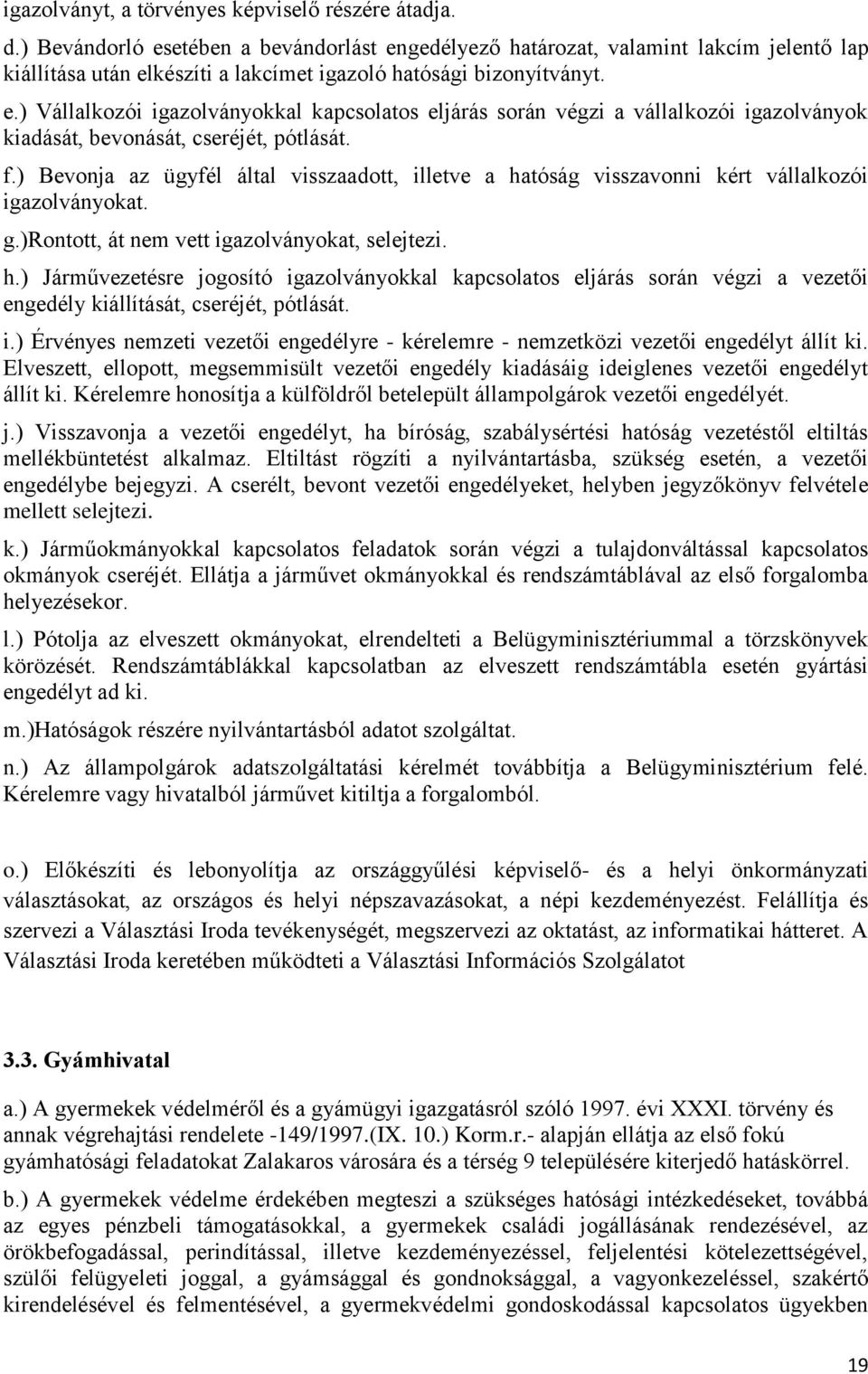 igazolványt, a törvényes képviselő részére átadja.

d.) Bevándorló esetében a bevándorlást engedélyező határozat, valamint lakcím jelentő lap kiállítása után elkészíti a lakcímet igazoló hatósági bizonyítványt.

e.) Vállalkozói igazolványokkal kapcsolatos eljárás során végzi a vállalkozói igazolványok kiadását, bevonását, cseréjét, pótlását.

f.) Bevonja az ügyfél által visszaadott, illetve a hatóság visszavonni kért vállalkozói igazolványokat.

g.)Rontott, át nem vett igazolványokat, selejtezi.

h.) Járművezetésre jogosító igazolványokkal kapcsolatos eljárás során végzi a vezetői engedély kiállítását, cseréjét, pótlását.

i.) Érvényes nemzeti vezetői engedélyre - kérelemre - nemzetközi vezetői engedélyt állít ki. Elveszett, ellopott, megsemmisült vezetői engedély kiadásáig ideiglenes vezetői engedélyt állít ki. Kérelemre honosítja a külföldről betelepült állampolgárok vezetői engedélyét.

j.) Visszavonja a vezetői engedélyt, ha bíróság, szabálysértési hatóság vezetéstől eltiltás mellékbüntetést alkalmaz. Eltiltást rögzíti a nyilvántartásba, szükség esetén, a vezetői engedélybe bejegyzi. A cserélt, bevont vezetői engedélyeket, helyben jegyzőkönyv felvétele mellett selejtezi.

k.) Járműokmányokkal kapcsolatos feladatok során végzi a tulajdonváltással kapcsolatos okmányok cseréjét. Ellátja a járművet okmányokkal és rendszámtáblával az első forgalomba helyezésekor.

l.) Pótolja az elveszett okmányokat, elrendelteti a Belügyminisztériummal a törzskönyvek körözését. Rendszámtáblákkal kapcsolatban az elveszett rendszámtábla esetén gyártási engedélyt ad ki.

m.)Hatóságok részére nyilvántartásból adatot szolgáltat.

n.) Az állampolgárok adatszolgáltatási kérelmét továbbítja a Belügyminisztérium felé. Kérelemre vagy hivatalból járművet kitiltja a forgalomból.

o.) Előkészíti és lebonyolítja az országgyűlési képviselő- és a helyi önkormányzati választásokat, az országos és helyi népszavazásokat, a népi kezdeményezést. Felállítja és szervezi a Választási Iroda tevékenységét, megszervezi az oktatást, az informatikai hátteret. A Választási Iroda keretében működteti a Választási Információs Szolgálatot

3.3. Gyámhivatal

a.) A gyermekek védelméről és a gyámügyi igazgatásról szóló 1997. évi XXXI. törvény és annak végrehajtási rendelete -149/1997.(IX. 10.) Korm.r.- alapján ellátja az első fokú gyámhatósági feladatokat Zalakaros városára és a térség 9 településére kiterjedő hatáskörrel.

b.) A gyermekek védelme érdekében megteszi a szükséges hatósági intézkedéseket, továbbá az egyes pénzbeli támogatásokkal, a gyermekek családi jogállásának rendezésével, az örökbefogadással, perindítással, illetve kezdeményezéssel, feljelentési kötelezettségével, szülői felügyeleti joggal, a gyámsággal és gondnoksággal, a vagyonkezeléssel, szakértő kirendelésével és felmentésével, a gyermekvédelmi gondoskodással kapcsolatos ügyekben

19